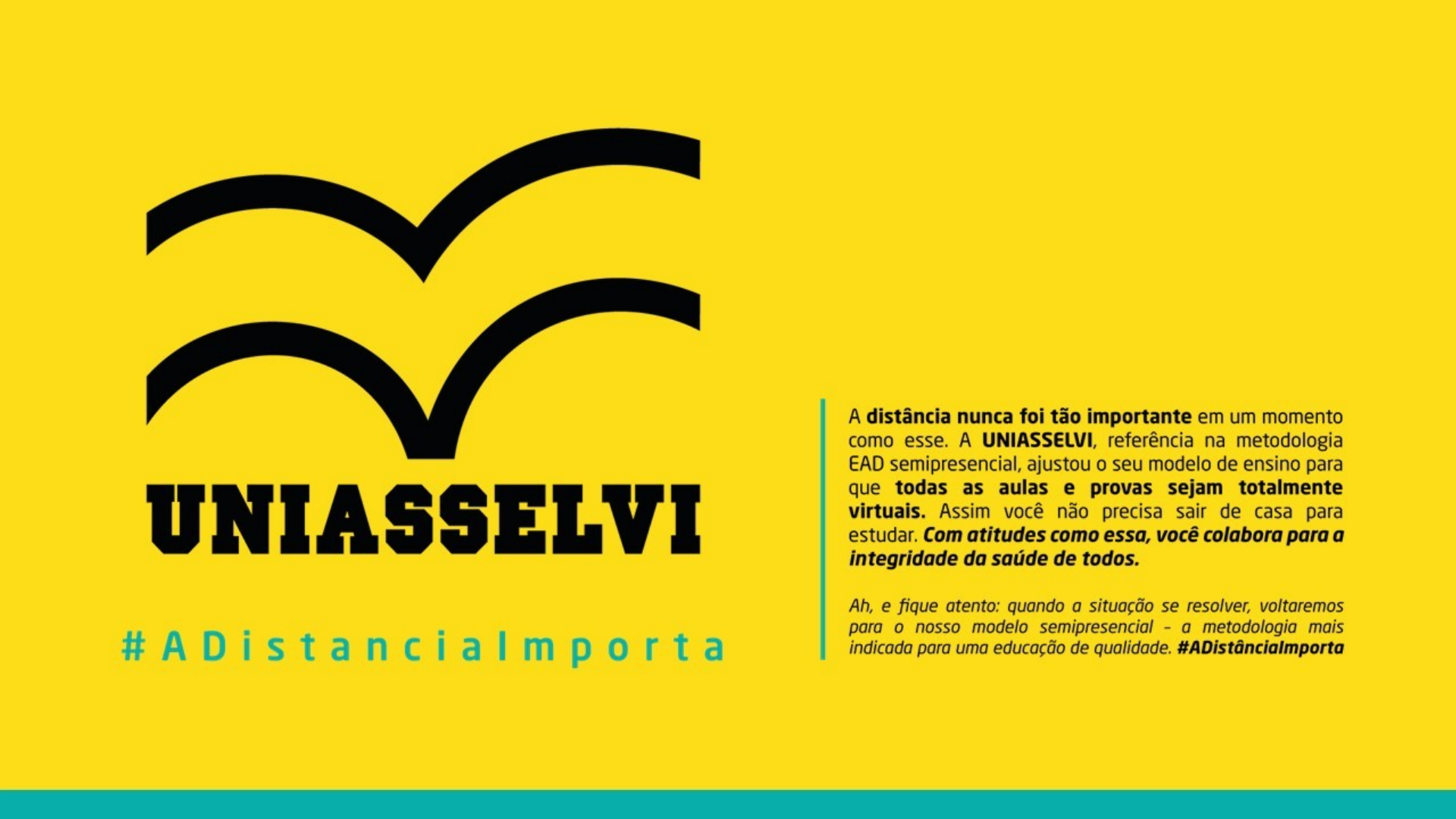 UNIASSELVI

#ADistanciaImporta

A distância nunca foi tão importante em um momento como esse. A UNIASSELVI, referência na metodologia EAD semipresencial, ajustou o seu modelo de ensino para que todas as aulas e provas sejam totalmente virtuais. Assim você não precisa sair de casa para estudar. Com atitudes como essa, você colabora para a integridade da saúde de todos.

Ah, e fique atento: quando a situação se resolver, voltaremos para o nosso modelo semipresencial - a metodologia mais indicada para uma educação de qualidade. #ADistânciaImporta